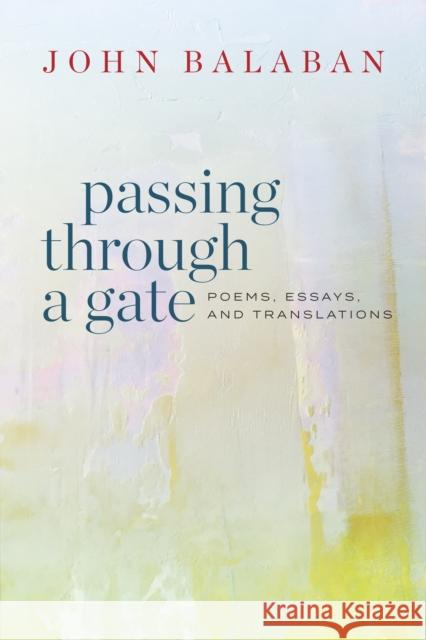 JOHN BALABAN

passing through a gate

POEMS, ESSAYS, AND TRANSLATIONS